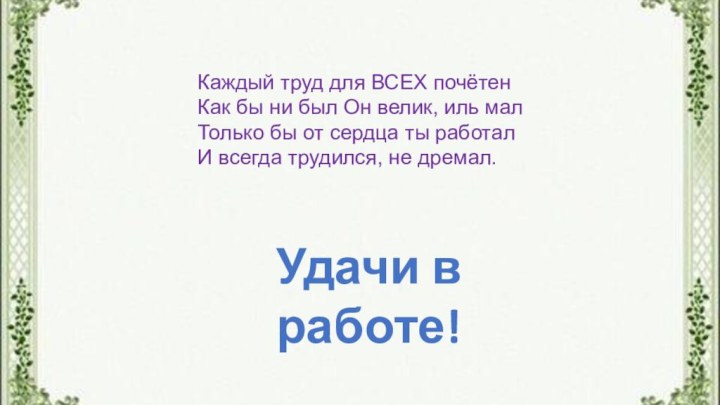 Каждый труд для ВСЕХ почётен
Как бы ни был Он велик, иль мал
Только бы от сердца ты работал
И всегда трудился, не дремал.

Удачи в работе!